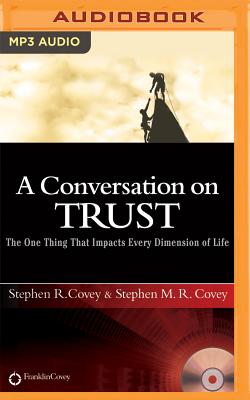 AUDIOBOOK

MP3 AUDIO

A Conversation on TRUST

The One Thing That Impacts Every Dimension of Life

Stephen R. Covey & Stephen M. R. Covey

FranklinCovey